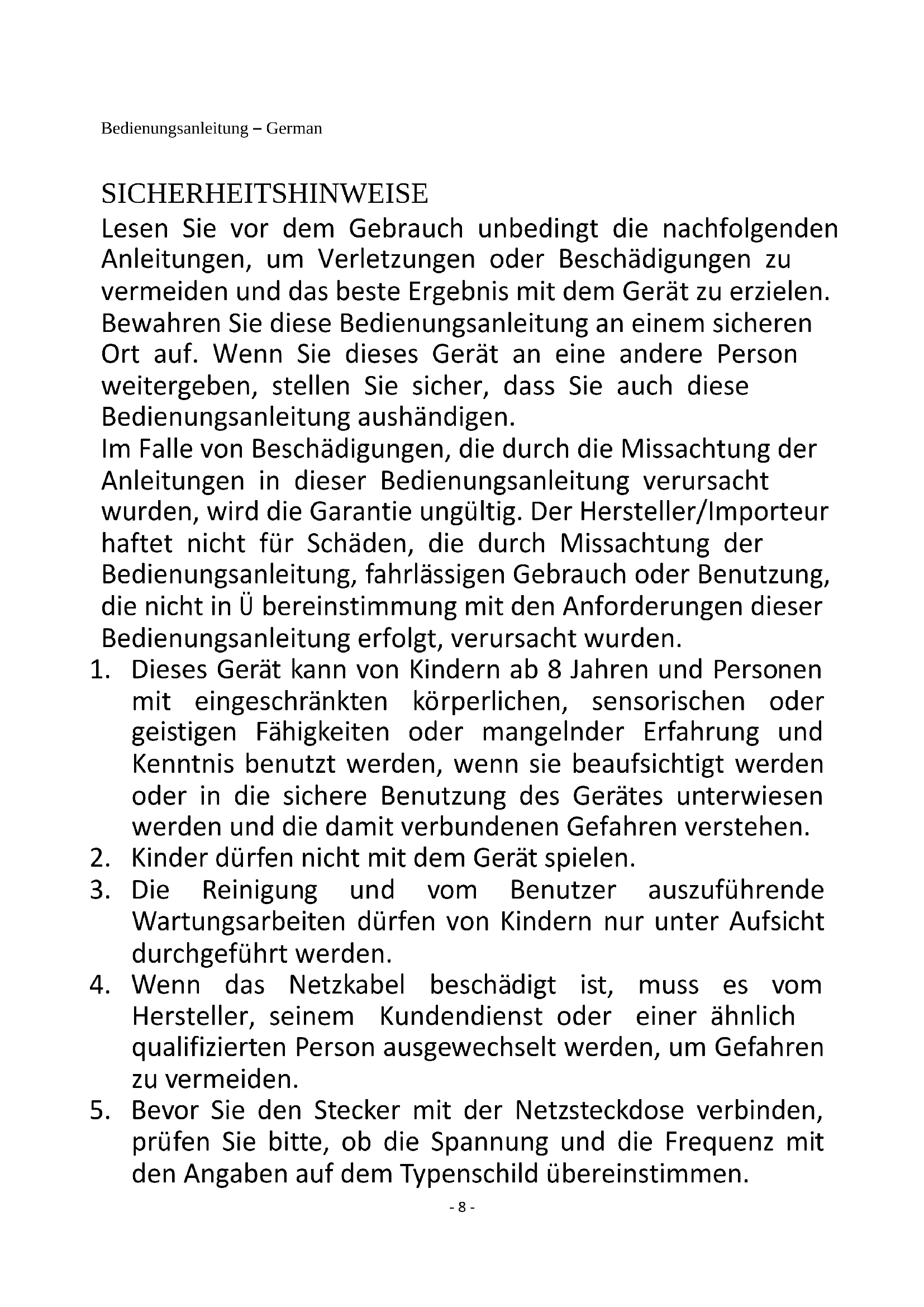 Bedienungsanleitung – German

SICHERHEITSHINWEISE
Lesen Sie vor dem Gebrauch unbedingt die nachfolgenden Anleitungen, um Verletzungen oder Beschädigungen zu vermeiden und das beste Ergebnis mit dem Gerät zu erzielen. Bewahren Sie diese Bedienungsanleitung an einem sicheren Ort auf. Wenn Sie dieses Gerät an eine andere Person weitergeben, stellen Sie sicher, dass Sie auch diese Bedienungsanleitung aushändigen.
Im Falle von Beschädigungen, die durch die Missachtung der Anleitungen in dieser Bedienungsanleitung verursacht wurden, wird die Garantie ungültig. Der Hersteller/Importeur haftet nicht für Schäden, die durch Missachtung der Bedienungsanleitung, fahrlässigen Gebrauch oder Benutzung, die nicht in Ü bereinstimmung mit den Anforderungen dieser Bedienungsanleitung erfolgt, verursacht wurden.
1. Dieses Gerät kann von Kindern ab 8 Jahren und Personen mit eingeschränkten körperlichen, sensorischen oder geistigen Fähigkeiten oder mangelnder Erfahrung und Kenntnis benutzt werden, wenn sie beaufsichtigt werden oder in die sichere Benutzung des Gerätes unterwiesen werden und die damit verbundenen Gefahren verstehen.
2. Kinder dürfen nicht mit dem Gerät spielen.
3. Die Reinigung und vom Benutzer auszuführende Wartungsarbeiten dürfen von Kindern nur unter Aufsicht durchgeführt werden.
4. Wenn das Netzkabel beschädigt ist, muss es vom Hersteller, seinem Kundendienst oder einer ähnlich qualifizierten Person ausgewechselt werden, um Gefahren zu vermeiden.
5. Bevor Sie den Stecker mit der Netzsteckdose verbinden, prüfen Sie bitte, ob die Spannung und die Frequenz mit den Angaben auf dem Typenschild übereinstimmen.
- 8 -